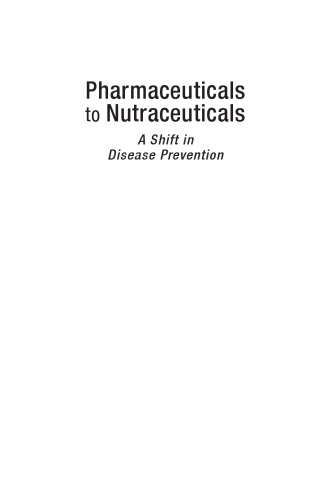 Pharmaceuticals to Nutraceuticals

A Shift in Disease Prevention